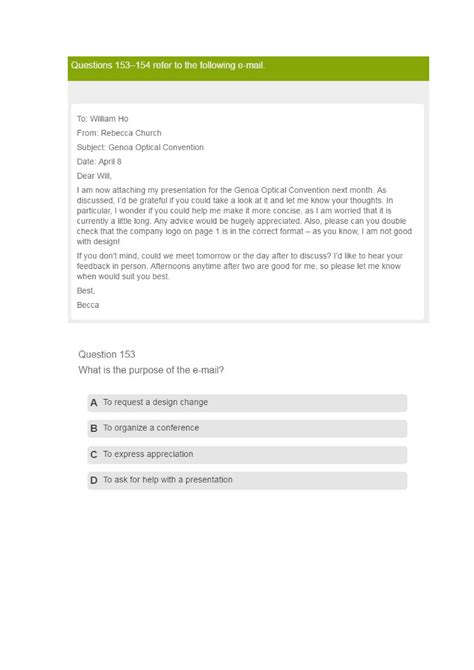 Questions 153–154 refer to the following e-mail.

To: William Ho

From: Rebecca Church

Subject: Genoa Optical Convention

Date: April 8

Dear Will,

I am now attaching my presentation for the Genoa Optical Convention next month. As discussed, I'd be grateful if you could take a look at it and let me know your thoughts. In particular, I wonder if you could help me make it more concise, as I am worried that it is currently a little long. Any advice would be hugely appreciated. Also, please can you double check that the company logo on page 1 is in the correct format – as you know, I am not good with design!

If you don't mind, could we meet tomorrow or the day after to discuss? I'd like to hear your feedback in person. Afternoons anytime after two are good for me, so please let me know when would suit you best.

Best,

Becca

Question 153

What is the purpose of the e-mail?

A To request a design change

B To organize a conference

C To express appreciation

D To ask for help with a presentation